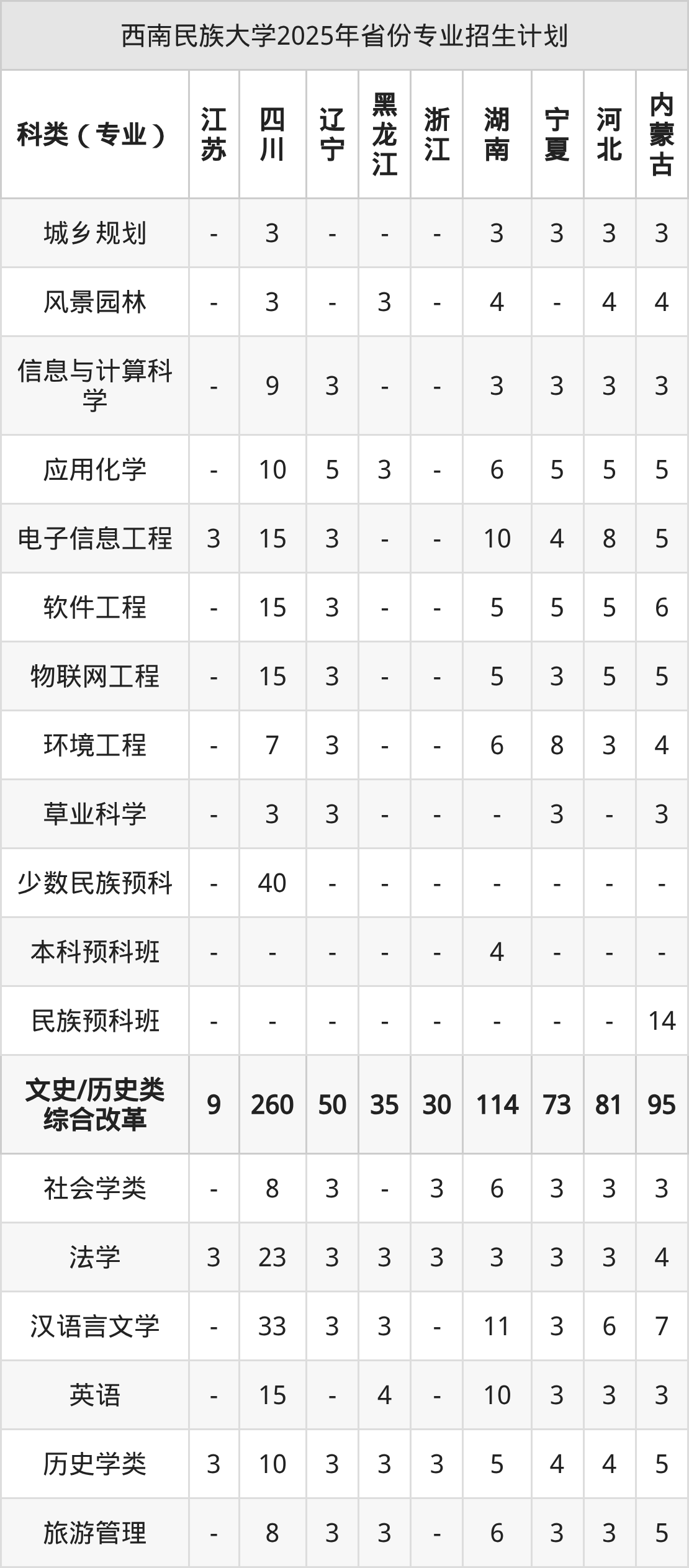 西南民族大学2025年省份专业招生计划

| 科类（专业） | 江苏 | 四川 | 辽宁 | 黑龙江 | 浙江 | 湖南 | 宁夏 | 河北 | 内蒙古 |
|---|---|---|---|---|---|---|---|---|---|
| 城乡规划 | - | 3 | - | - | - | 3 | 3 | 3 | 3 |
| 风景园林 | - | 3 | - | 3 | - | 4 | - | 4 | 4 |
| 信息与计算科学 | - | 9 | 3 | - | - | 3 | 3 | 3 | 3 |
| 应用化学 | - | 10 | 5 | 3 | - | 6 | 5 | 5 | 5 |
| 电子信息工程 | 3 | 15 | 3 | - | - | 10 | 4 | 8 | 5 |
| 软件工程 | - | 15 | 3 | - | - | 5 | 5 | 5 | 6 |
| 物联网工程 | - | 15 | 3 | - | - | 5 | 3 | 5 | 5 |
| 环境工程 | - | 7 | 3 | - | - | 6 | 8 | 3 | 4 |
| 草业科学 | - | 3 | 3 | - | - | - | 3 | - | 3 |
| 少数民族预科 | - | 40 | - | - | - | - | - | - | - |
| 本科预科班 | - | - | - | - | - | 4 | - | - | - |
| 民族预科班 | - | - | - | - | - | - | - | - | 14 |
| 文史/历史类综合改革 | 9 | 260 | 50 | 35 | 30 | 114 | 73 | 81 | 95 |
| 社会学类 | - | 8 | 3 | - | 3 | 6 | 3 | 3 | 3 |
| 法学 | 3 | 23 | 3 | 3 | 3 | 3 | 3 | 3 | 4 |
| 汉语言文学 | - | 33 | 3 | 3 | - | 11 | 3 | 6 | 7 |
| 英语 | - | 15 | - | 4 | - | 10 | 3 | 3 | 3 |
| 历史学类 | 3 | 10 | 3 | 3 | 3 | 5 | 4 | 4 | 5 |
| 旅游管理 | - | 8 | 3 | 3 | - | 6 | 3 | 3 | 5 |